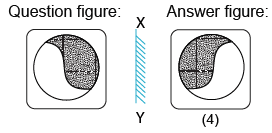 Question figure:

X

Y

Answer figure:

(4)